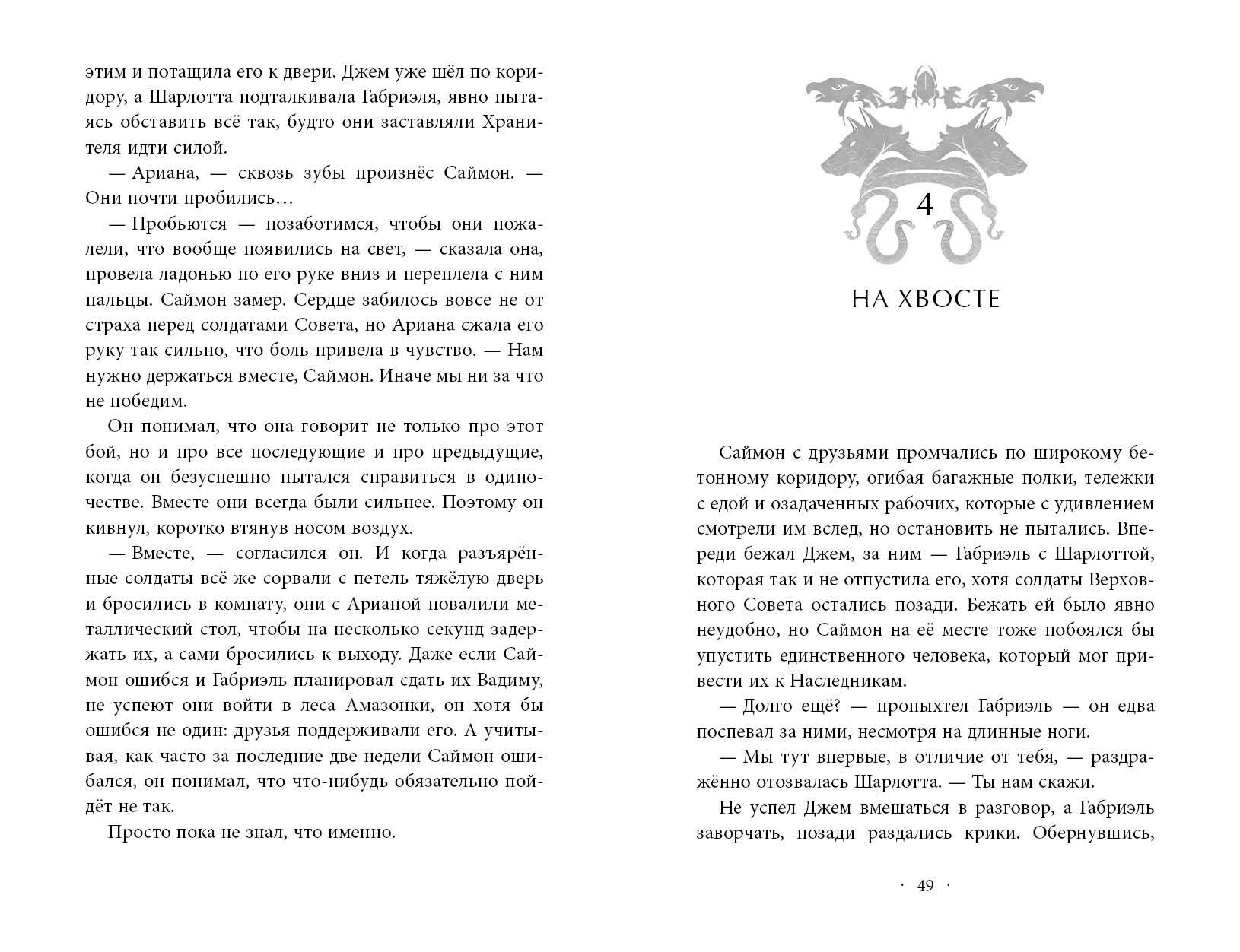 этим и потащила его к двери. Джем уже шёл по коридору, а Шарлотта подталкивала Габриэля, явно пытаясь обставить всё так, будто они заставляли Хранителя идти силой.

— Ариана, — сквозь зубы произнёс Саймон. — Они почти пробились…

— Пробьются — позаботимся, чтобы они пожалели, что вообще появились на свет, — сказала она, провела ладонью по его руке вниз и переплела с ним пальцы. Саймон замер. Сердце забилось вовсе не от страха перед солдатами Совета, но Ариана сжала его руку так сильно, что боль привела в чувство. — Нам нужно держаться вместе, Саймон. Иначе мы ни за что не победим.

Он понимал, что она говорит не только про этот бой, но и про все последующие и про предыдущие, когда он безуспешно пытался справиться в одиночестве. Вместе они всегда были сильнее. Поэтому он кивнул, коротко втянув носом воздух.

— Вместе, — согласился он. И когда разъярённые солдаты всё же сорвали с петель тяжёлую дверь и бросились в комнату, они с Арианой повалили металлический стол, чтобы на несколько секунд задержать их, а сами бросились к выходу. Даже если Саймон ошибся и Габриэль планировал сдать их Вадиму, не успеют они войти в леса Амазонки, он хотя бы ошибся не один: друзья поддерживали его. А учитывая, как часто за последние две недели Саймон ошибался, он понимал, что что-нибудь обязательно пойдёт не так.

Просто пока не знал, что именно.

4

НА ХВОСТЕ

Саймон с друзьями промчались по широкому бетонному коридору, огибая багажные полки, тележки с едой и озадаченных рабочих, которые с удивлением смотрели им вслед, но остановить не пытались. Впереди бежал Джем, за ним — Габриэль с Шарлоттой, которая так и не отпустила его, хотя солдаты Верховного Совета остались позади. Бежать ей было явно неудобно, но Саймон на её месте тоже побоялся бы упустить единственного человека, который мог привести их к Наследникам.

— Долго ещё? — пропыхтел Габриэль — он едва поспевал за ними, несмотря на длинные ноги.

— Мы тут впервые, в отличие от тебя, — раздражённо отозвалась Шарлотта. — Ты нам скажи.

Не успел Джем вмешаться в разговор, а Габриэль заворчать, позади раздались крики. Обернувшись,

· 49 ·